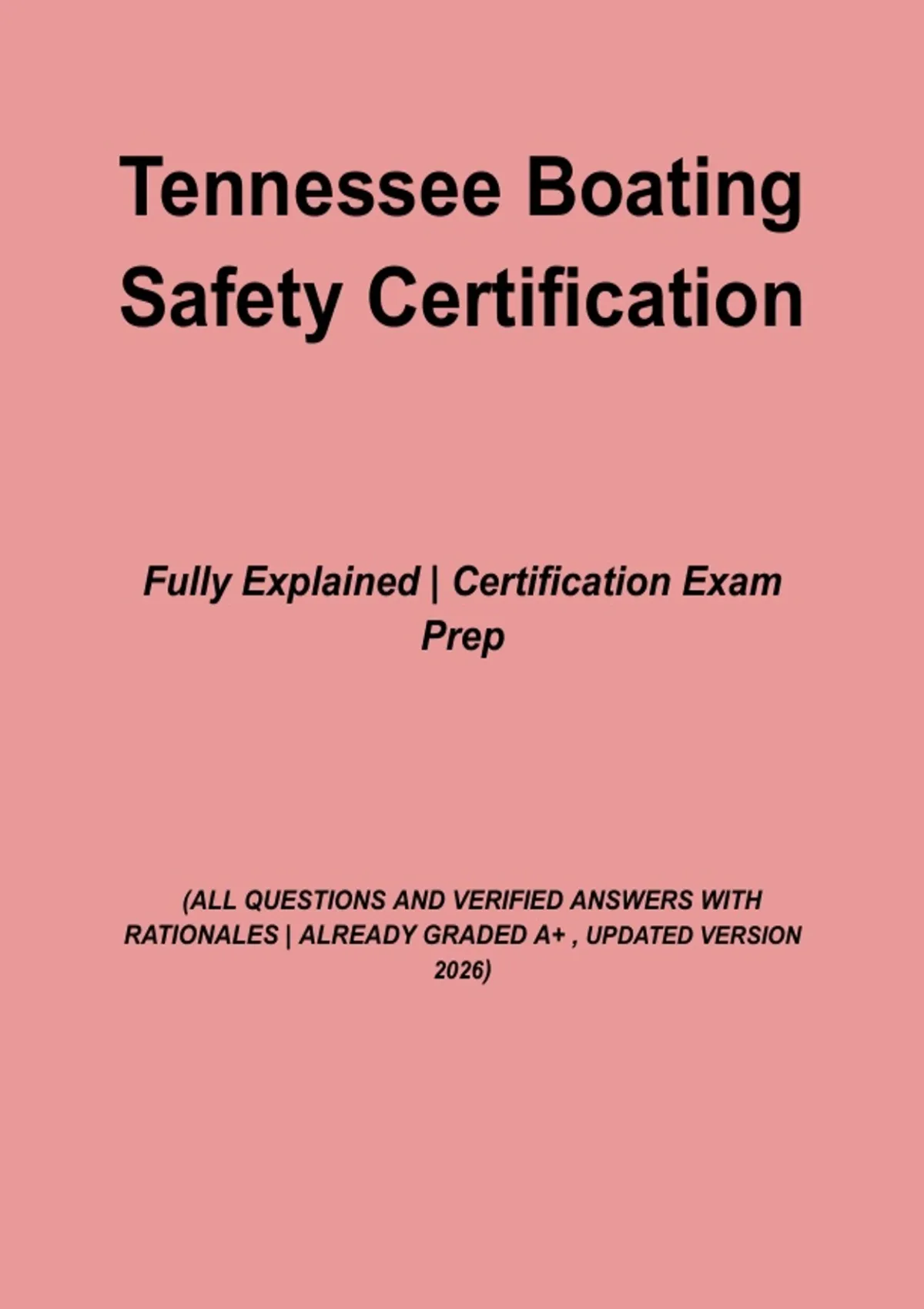 Tennessee Boating Safety Certification

Fully Explained | Certification Exam Prep

(ALL QUESTIONS AND VERIFIED ANSWERS WITH RATIONALES | ALREADY GRADED A+ , UPDATED VERSION 2026)